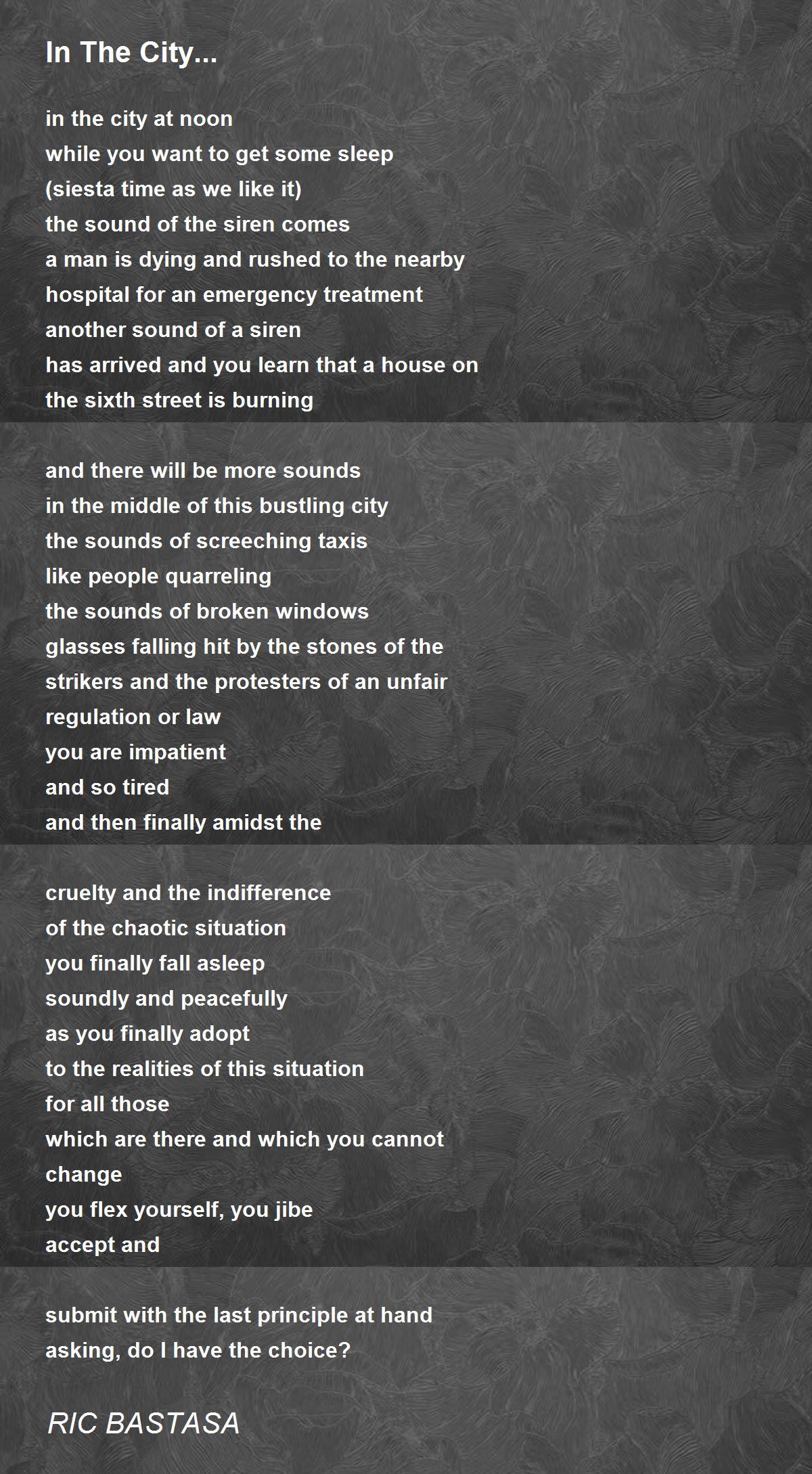 In The City...

in the city at noon
while you want to get some sleep
(siesta time as we like it)
the sound of the siren comes
a man is dying and rushed to the nearby
hospital for an emergency treatment
another sound of a siren
has arrived and you learn that a house on
the sixth street is burning

and there will be more sounds
in the middle of this bustling city
the sounds of screeching taxis
like people quarreling
the sounds of broken windows
glasses falling hit by the stones of the
strikers and the protesters of an unfair
regulation or law
you are impatient
and so tired
and then finally amidst the

cruelty and the indifference
of the chaotic situation
you finally fall asleep
soundly and peacefully
as you finally adopt
to the realities of this situation
for all those
which are there and which you cannot
change
you flex yourself, you jibe
accept and

submit with the last principle at hand
asking, do I have the choice?

RIC BASTASA